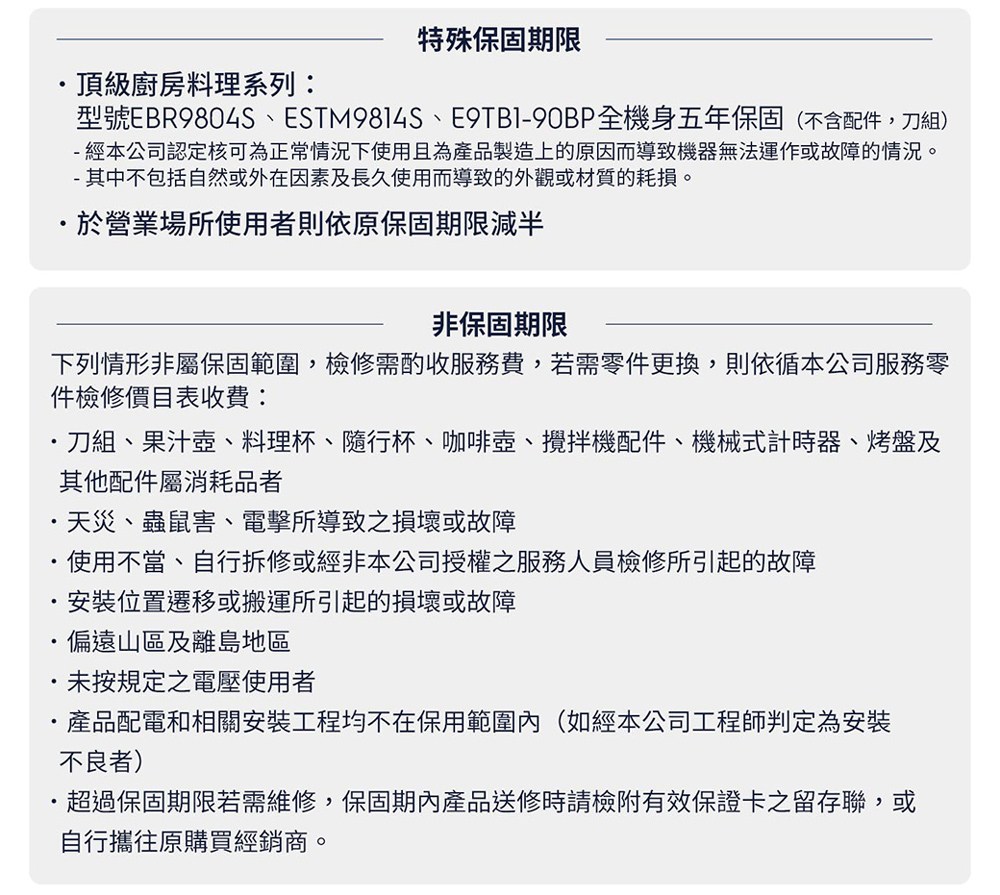 特殊保固期限

・頂級廚房料理系列：
型號EBR9804S、ESTM9814S、E9TB1-90BP全機身五年保固（不含配件，刀組）
- 經本公司認定核可為正常情況下使用且為產品製造上的原因而導致機器無法運作或故障的情況。
- 其中不包括自然或外在因素及長久使用而導致的外觀或材質的耗損。

・於營業場所使用者則依原保固期限減半

非保固期限

下列情形非屬保固範圍，檢修需酌收服務費，若需零件更換，則依循本公司服務零件檢修價目表收費：

・刀組、果汁壺、料理杯、隨行杯、咖啡壺、攪拌機配件、機械式計時器、烤盤及其他配件屬消耗品者
・天災、蟲鼠害、電擊所導致之損壞或故障
・使用不當、自行拆修或經非本公司授權之服務人員檢修所引起的故障
・安裝位置遷移或搬運所引起的損壞或故障
・偏遠山區及離島地區
・未按規定之電壓使用者
・產品配電和相關安裝工程均不在保用範圍內（如經本公司工程師判定為安裝不良者）
・超過保固期限若需維修，保固期內產品送修時請檢附有效保證卡之留存聯，或自行攜往原購買經銷商。